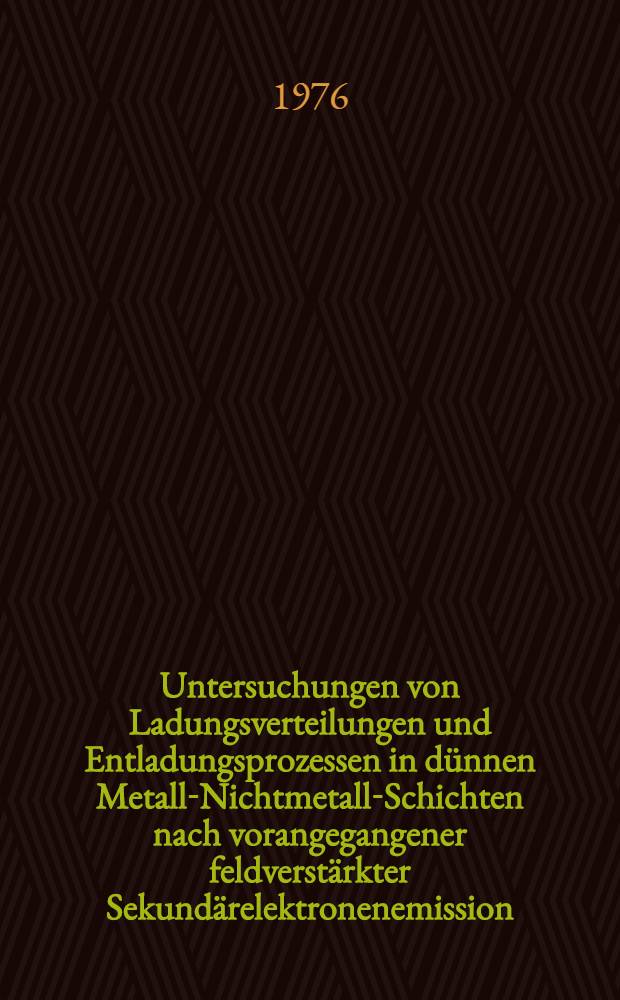 1976

Untersuchungen von Ladungsverteilungen und Entladungsprozessen in dünnen Metall-Nichtmetall-Schichten nach vorangegangener feldverstärkter Sekundärelektronenemission